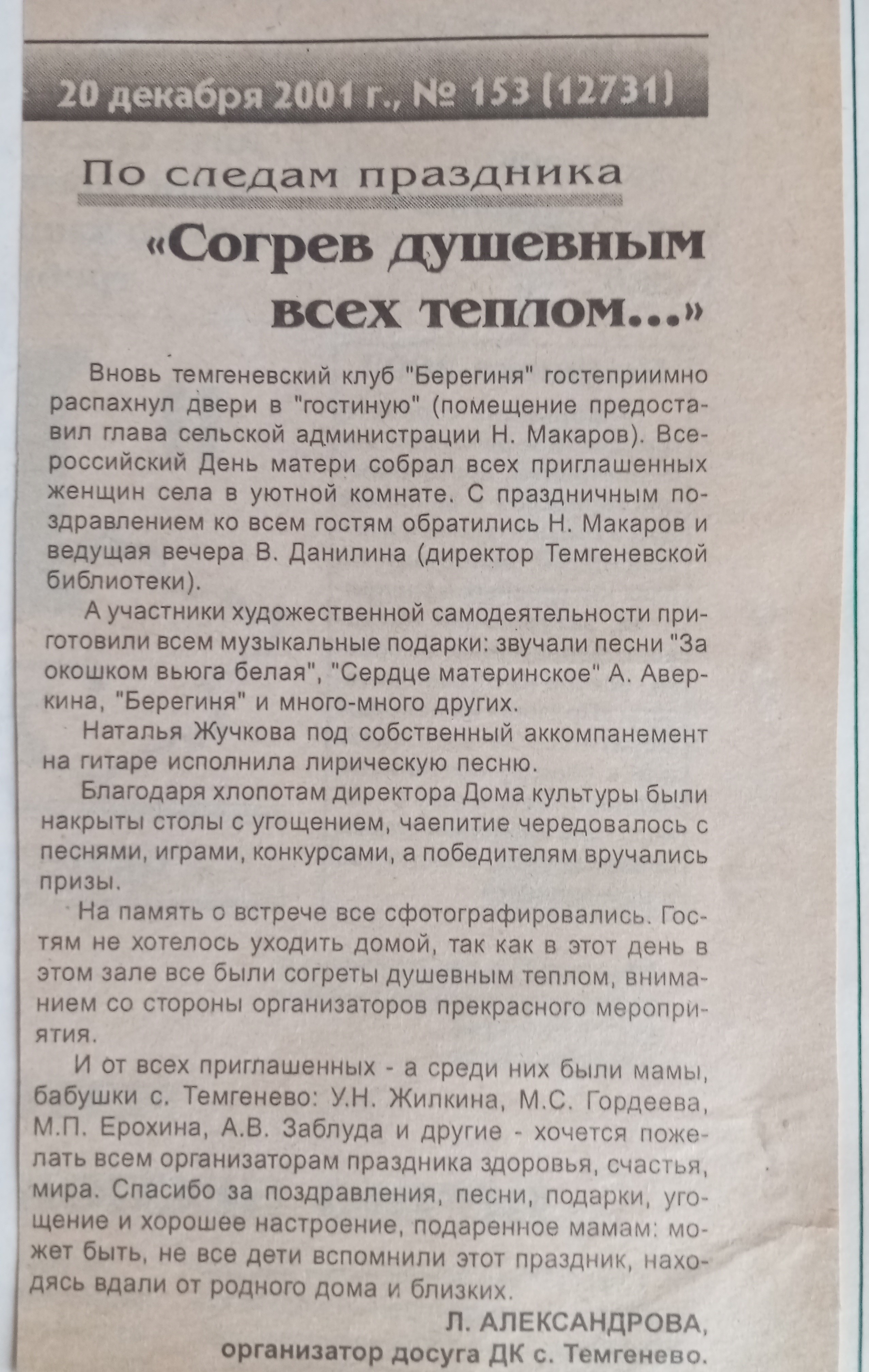 20 декабря 2001 г., № 153 (12731)

По следам праздника

«Согрев душевным всех теплом...»

Вновь темгеневский клуб "Берегиня" гостеприимно распахнул двери в "гостиную" (помещение предоставил глава сельской администрации Н. Макаров). Всероссийский День матери собрал всех приглашенных женщин села в уютной комнате. С праздничным поздравлением ко всем гостям обратились Н. Макаров и ведущая вечера В. Данилина (директор Темгеневской библиотеки).

А участники художественной самодеятельности приготовили всем музыкальные подарки: звучали песни "За окошком вьюга белая", "Сердце материнское" А. Аверкина, "Берегиня" и много-много других.

Наталья Жучкова под собственный аккомпанемент на гитаре исполнила лирическую песню.

Благодаря хлопотам директора Дома культуры были накрыты столы с угощением, чаепитие чередовалось с песнями, играми, конкурсами, а победителям вручались призы.

На память о встрече все сфотографировались. Гостям не хотелось уходить домой, так как в этот день в этом зале все были согреты душевным теплом, вниманием со стороны организаторов прекрасного мероприятия.

И от всех приглашенных - а среди них были мамы, бабушки с. Темгенево: У.Н. Жилкина, М.С. Гордеева, М.П. Ерохина, А.В. Заблуда и другие - хочется пожелать всем организаторам праздника здоровья, счастья, мира. Спасибо за поздравления, песни, подарки, угощение и хорошее настроение, подаренное мамам: может быть, не все дети вспомнили этот праздник, находясь вдали от родного дома и близких.

Л. АЛЕКСАНДРОВА,
организатор досуга ДК с. Темгенево.